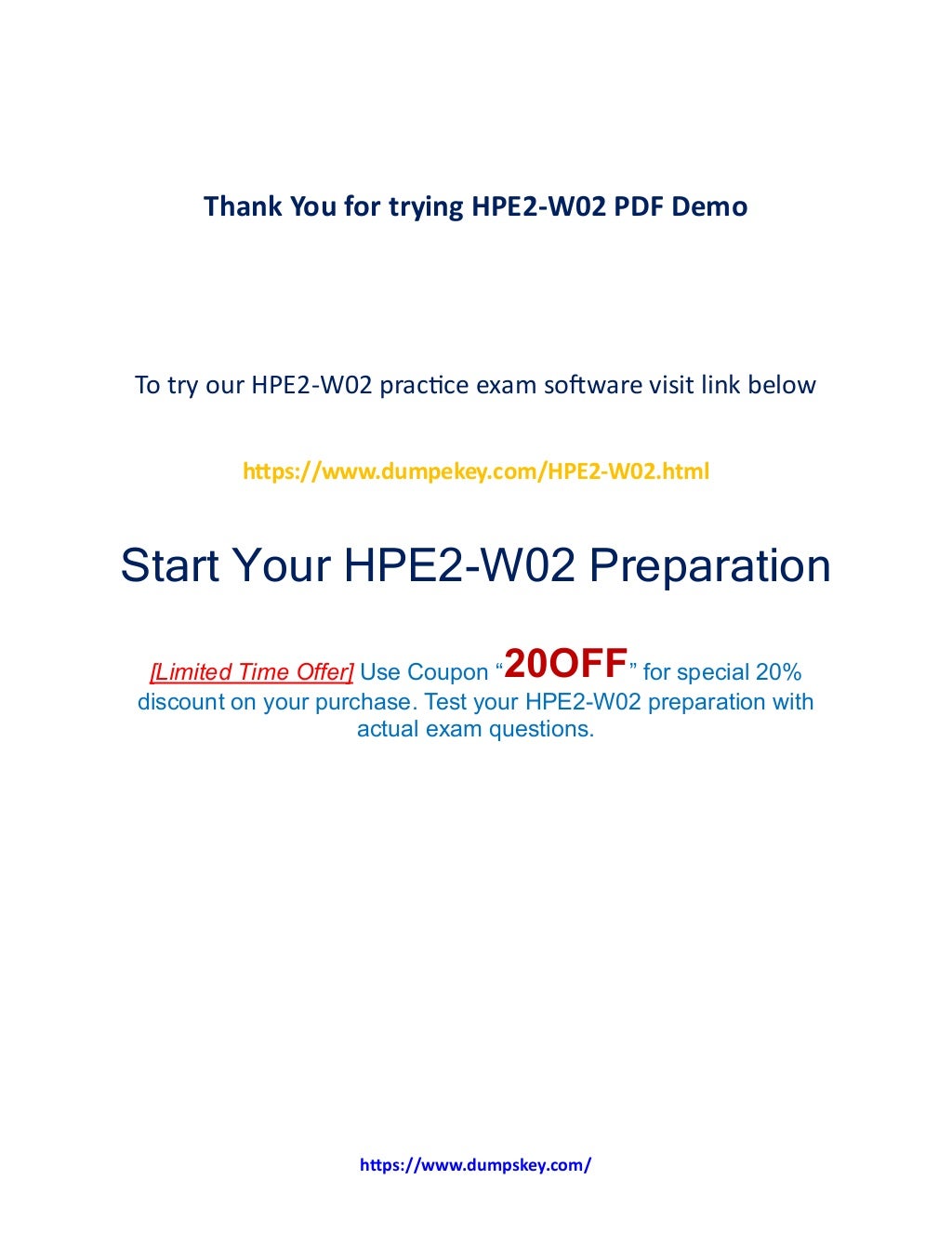 Thank You for trying HPE2-W02 PDF Demo

To try our HPE2-W02 practice exam software visit link below

https://www.dumpekey.com/HPE2-W02.html

Start Your HPE2-W02 Preparation

[Limited Time Offer] Use Coupon "20OFF" for special 20% discount on your purchase. Test your HPE2-W02 preparation with actual exam questions.

https://www.dumpskey.com/